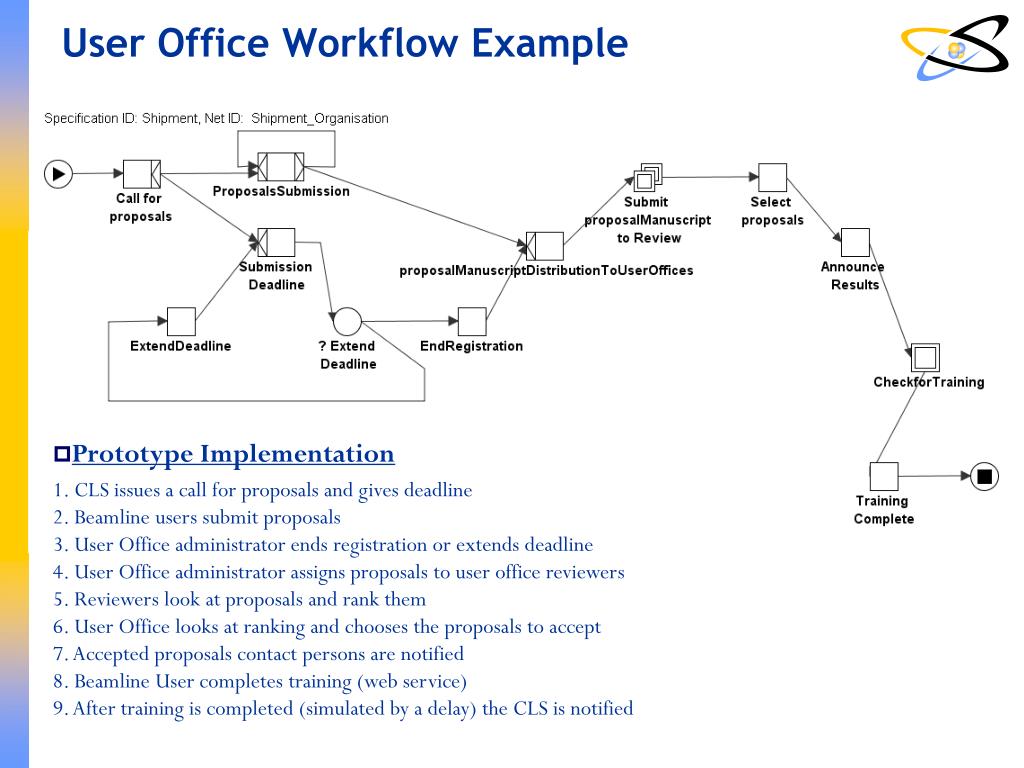 User Office Workflow Example

Specification ID: Shipment, Net ID: Shipment_Organisation

Call for proposals

ProposalsSubmission

Submission Deadline

ExtendDeadline

? Extend Deadline

EndRegistration

proposalManuscriptDistributionToUserOffices

Submit proposalManuscript to Review

Select proposals

Announce Results

CheckforTraining

Training Complete

Prototype Implementation

1. CLS issues a call for proposals and gives deadline
2. Beamline users submit proposals
3. User Office administrator ends registration or extends deadline
4. User Office administrator assigns proposals to user office reviewers
5. Reviewers look at proposals and rank them
6. User Office looks at ranking and chooses the proposals to accept
7. Accepted proposals contact persons are notified
8. Beamline User completes training (web service)
9. After training is completed (simulated by a delay) the CLS is notified